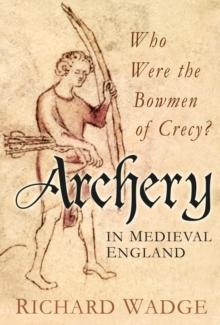 Who Were the Bowmen of Crecy?

Archery

IN MEDIEVAL ENGLAND

RICHARD WADGE